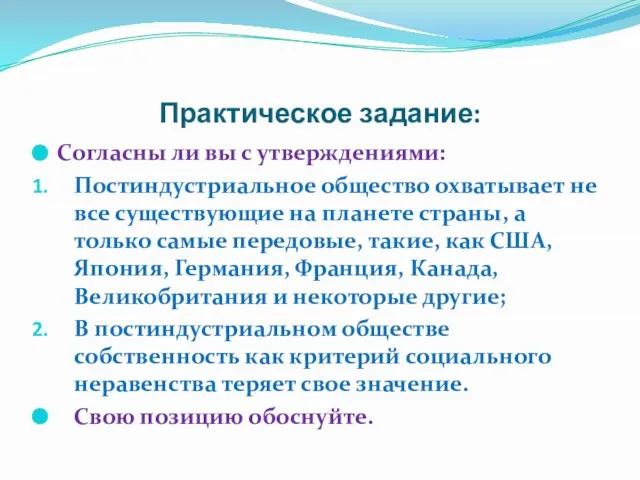 Практическое задание:

Согласны ли вы с утверждениями:

1. Постиндустриальное общество охватывает не все существующие на планете страны, а только самые передовые, такие, как США, Япония, Германия, Франция, Канада, Великобритания и некоторые другие;
2. В постиндустриальном обществе собственность как критерий социального неравенства теряет свое значение.

Свою позицию обоснуйте.